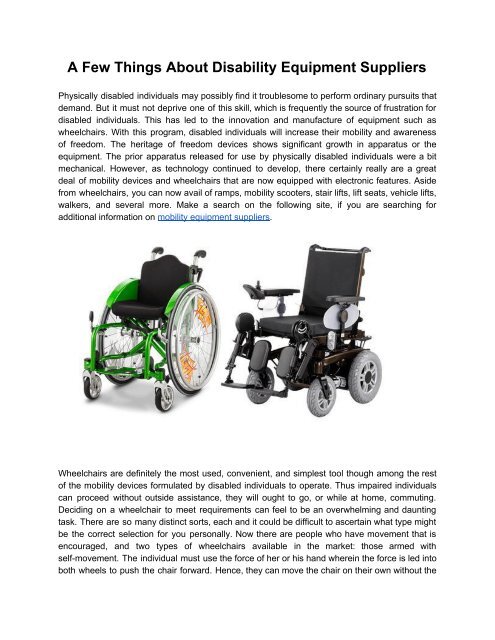 A Few Things About Disability Equipment Suppliers

Physically disabled individuals may possibly find it troublesome to perform ordinary pursuits that demand. But it must not deprive one of this skill, which is frequently the source of frustration for disabled individuals. This has led to the innovation and manufacture of equipment such as wheelchairs. With this program, disabled individuals will increase their mobility and awareness of freedom. The heritage of freedom devices shows significant growth in apparatus or the equipment. The prior apparatus released for use by physically disabled individuals were a bit mechanical. However, as technology continued to develop, there certainly really are a great deal of mobility devices and wheelchairs that are now equipped with electronic features. Aside from wheelchairs, you can now avail of ramps, mobility scooters, stair lifts, lift seats, vehicle lifts, walkers, and several more. Make a search on the following site, if you are searching for additional information on mobility equipment suppliers.

Wheelchairs are definitely the most used, convenient, and simplest tool though among the rest of the mobility devices formulated by disabled individuals to operate. Thus impaired individuals can proceed without outside assistance, they will ought to go, or while at home, commuting. Deciding on a wheelchair to meet requirements can feel to be an overwhelming and daunting task. There are so many distinct sorts, each and it could be difficult to ascertain what type might be the correct selection for you personally. Now there are people who have movement that is encouraged, and two types of wheelchairs available in the market: those armed with self-movement. The individual must use the force of her or his hand wherein the force is led into both wheels to push the chair forward. Hence, they can move the chair on their own without the